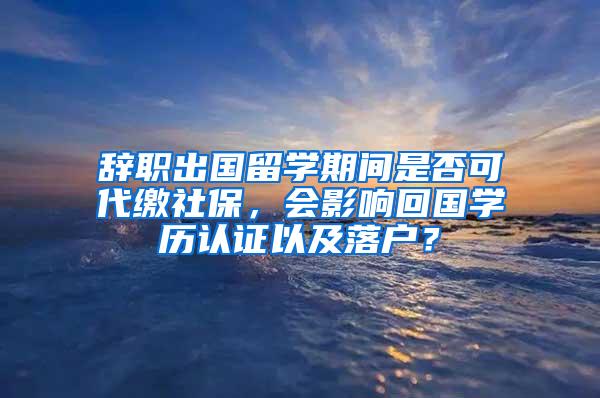 辞职出国留学期间是否可代缴社保，会影响回国学历认证以及落户？